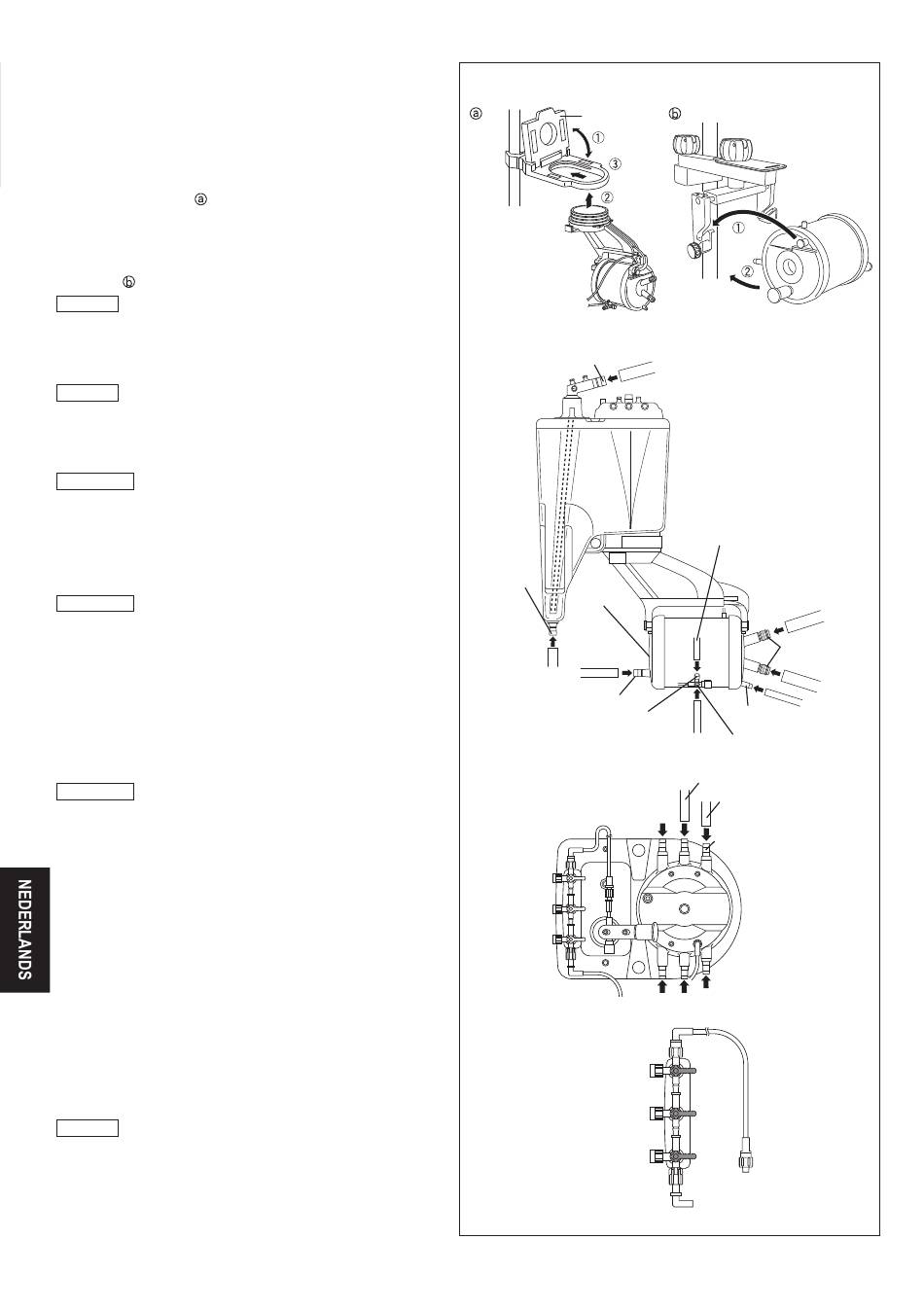 ⓐ

ⓑ

ⓐ

①

③

②

ⓑ

①

②

NEDERLANDS